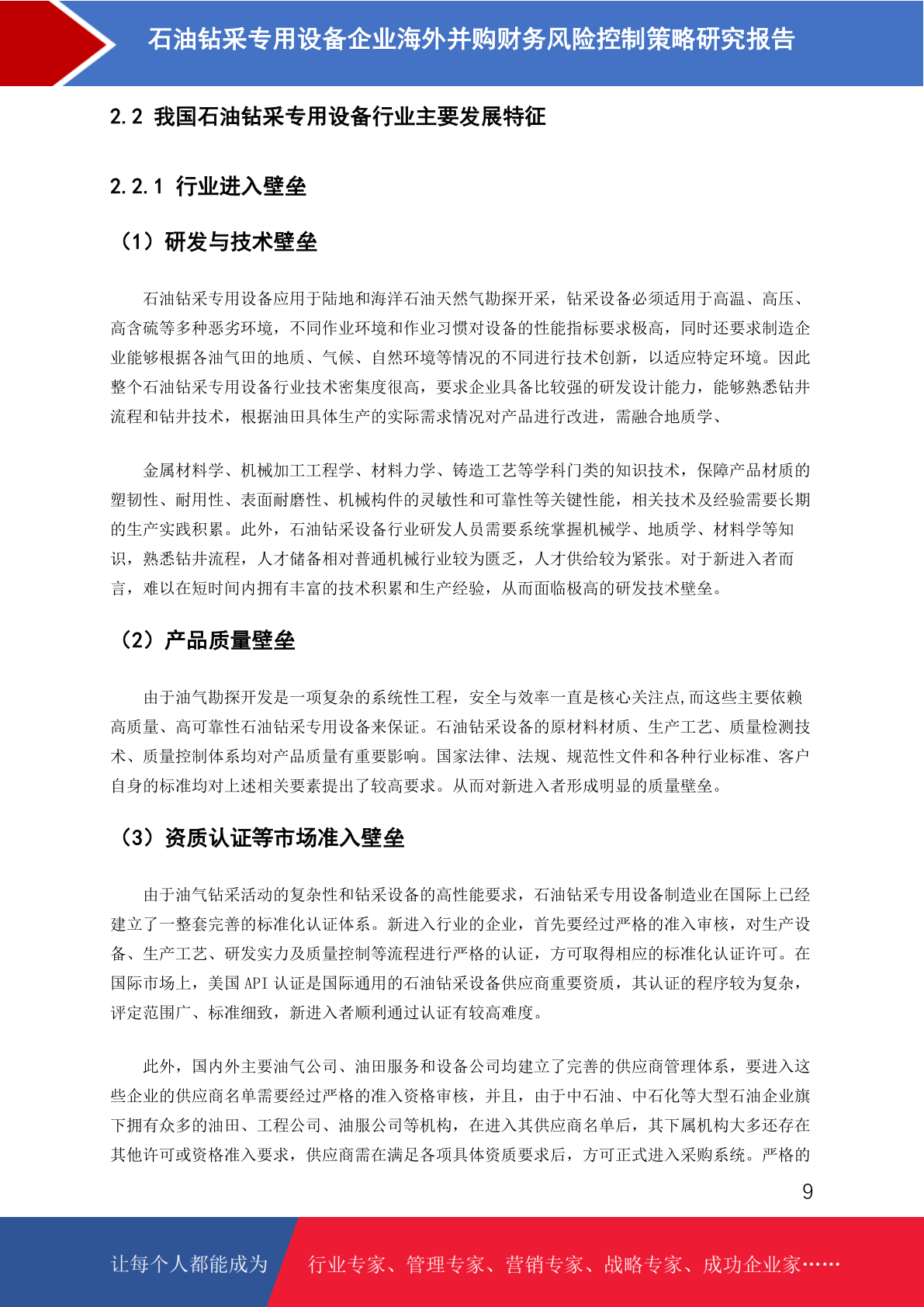 石油钻采专用设备企业海外并购财务风险控制策略研究报告

2.2 我国石油钻采专用设备行业主要发展特征

2.2.1 行业进入壁垒

（1）研发与技术壁垒

石油钻采专用设备应用于陆地和海洋石油天然气勘探开采，钻采设备必须适用于高温、高压、高含硫等多种恶劣环境，不同作业环境和作业习惯对设备的性能指标要求极高，同时还要求制造企业能够根据各油气田的地质、气候、自然环境等情况的不同进行技术创新，以适应特定环境。因此整个石油钻采专用设备行业技术密集度很高，要求企业具备比较强的研发设计能力，能够熟悉钻井流程和钻井技术，根据油田具体生产的实际需求情况对产品进行改进，需融合地质学、

金属材料学、机械加工工程学、材料力学、铸造工艺等学科门类的知识技术，保障产品材质的塑韧性、耐用性、表面耐磨性、机械构件的灵敏性和可靠性等关键性能，相关技术及经验需要长期的生产实践积累。此外，石油钻采设备行业研发人员需要系统掌握机械学、地质学、材料学等知识，熟悉钻井流程，人才储备相对普通机械行业较为匮乏，人才供给较为紧张。对于新进入者而言，难以在短时间内拥有丰富的技术积累和生产经验，从而面临极高的研发技术壁垒。

（2）产品质量壁垒

由于油气勘探开发是一项复杂的系统性工程，安全与效率一直是核心关注点,而这些主要依赖高质量、高可靠性石油钻采专用设备来保证。石油钻采设备的原材料材质、生产工艺、质量检测技术、质量控制体系均对产品质量有重要影响。国家法律、法规、规范性文件和各种行业标准、客户自身的标准均对上述相关要素提出了较高要求。从而对新进入者形成明显的质量壁垒。

（3）资质认证等市场准入壁垒

由于油气钻采活动的复杂性和钻采设备的高性能要求，石油钻采专用设备制造业在国际上已经建立了一整套完善的标准化认证体系。新进入行业的企业，首先要经过严格的准入审核，对生产设备、生产工艺、研发实力及质量控制等流程进行严格的认证，方可取得相应的标准化认证许可。在国际市场上，美国 API 认证是国际通用的石油钻采设备供应商重要资质，其认证的程序较为复杂，评定范围广、标准细致，新进入者顺利通过认证有较高难度。

此外，国内外主要油气公司、油田服务和设备公司均建立了完善的供应商管理体系，要进入这些企业的供应商名单需要经过严格的准入资格审核，并且，由于中石油、中石化等大型石油企业旗下拥有众多的油田、工程公司、油服公司等机构，在进入其供应商名单后，其下属机构大多还存在其他许可或资格准入要求，供应商需在满足各项具体资质要求后，方可正式进入采购系统。严格的

9

让每个人都能成为 行业专家、管理专家、营销专家、战略专家、成功企业家……